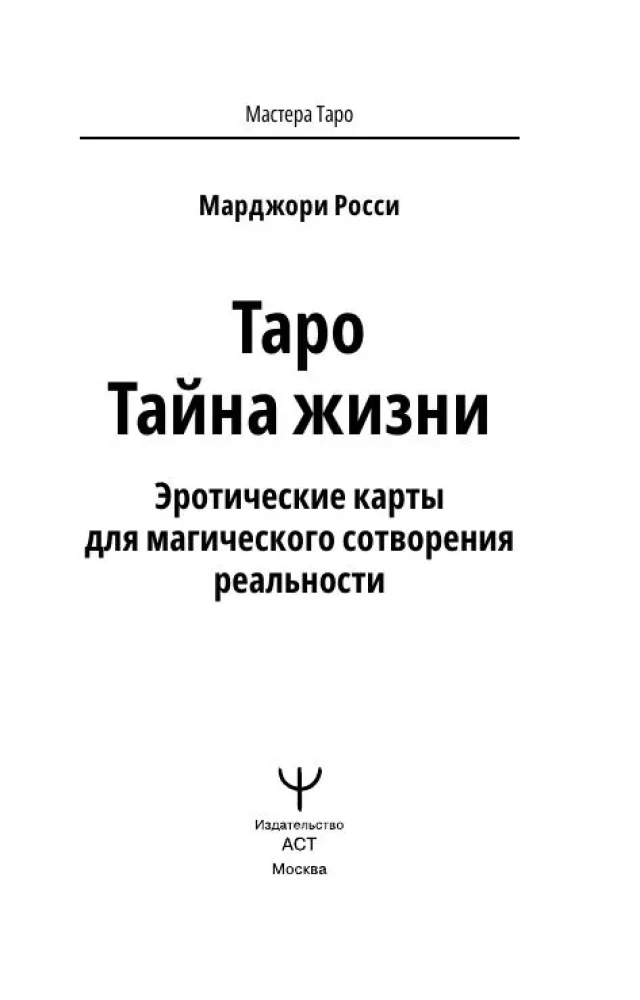 Мастера Таро

Марджори Росси

Таро
Тайна жизни

Эротические карты
для магического сотворения
реальности

Издательство
АСТ
Москва